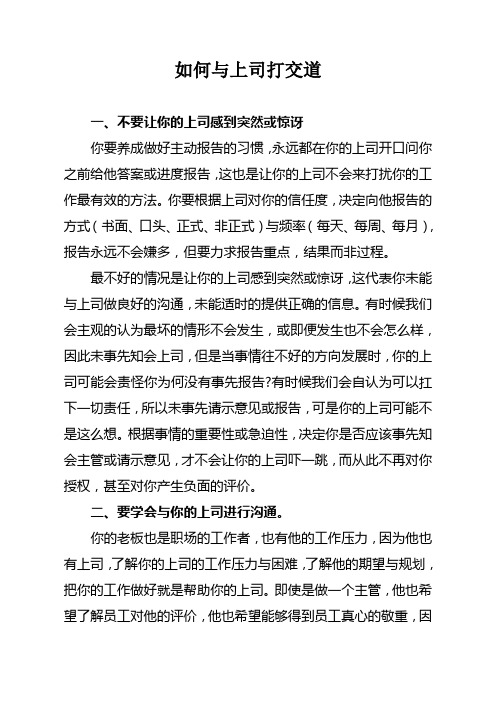 如何与上司打交道

一、不要让你的上司感到突然或惊讶

你要养成做好主动报告的习惯，永远都在你的上司开口问你之前给他答案或进度报告，这也是让你的上司不会来打扰你的工作最有效的方法。你要根据上司对你的信任度，决定向他报告的方式（书面、口头、正式、非正式）与频率（每天、每周、每月），报告永远不会嫌多，但要力求报告重点，结果而非过程。

最不好的情况是让你的上司感到突然或惊讶，这代表你未能与上司做良好的沟通，未能适时的提供正确的信息。有时候我们会主观的认为最坏的情形不会发生，或即便发生也不会怎么样，因此未事先知会上司，但是当事情往不好的方向发展时，你的上司可能会责怪你为何没有事先报告?有时候我们会自认为可以扛下一切责任，所以未事先请示意见或报告，可是你的上司可能不是这么想。根据事情的重要性或急迫性，决定你是否应该事先知会主管或请示意见，才不会让你的上司吓一跳，而从此不再对你授权，甚至对你产生负面的评价。

二、要学会与你的上司进行沟通。

你的老板也是职场的工作者，也有他的工作压力，因为他也有上司，了解你的上司的工作压力与困难，了解他的期望与规划，把你的工作做好就是帮助你的上司。即使是做一个主管，他也希望了解员工对他的评价，他也希望能够得到员工真心的敬重，因